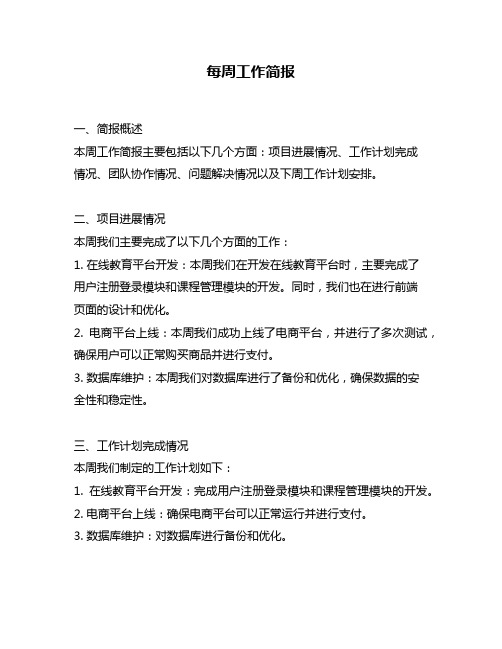 每周工作简报

一、简报概述
本周工作简报主要包括以下几个方面：项目进展情况、工作计划完成情况、团队协作情况、问题解决情况以及下周工作计划安排。

二、项目进展情况
本周我们主要完成了以下几个方面的工作：
1. 在线教育平台开发：本周我们在开发在线教育平台时，主要完成了用户注册登录模块和课程管理模块的开发。同时，我们也在进行前端页面的设计和优化。
2. 电商平台上线：本周我们成功上线了电商平台，并进行了多次测试，确保用户可以正常购买商品并进行支付。
3. 数据库维护：本周我们对数据库进行了备份和优化，确保数据的安全性和稳定性。

三、工作计划完成情况
本周我们制定的工作计划如下：
1. 在线教育平台开发：完成用户注册登录模块和课程管理模块的开发。
2. 电商平台上线：确保电商平台可以正常运行并进行支付。
3. 数据库维护：对数据库进行备份和优化。